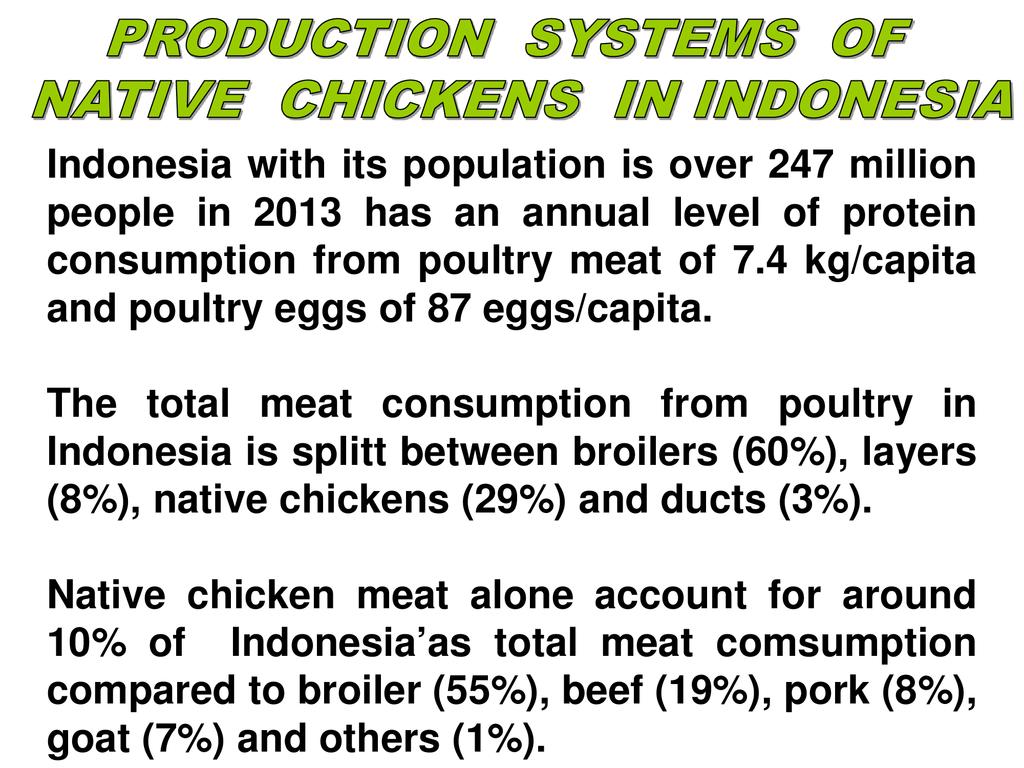 PRODUCTION SYSTEMS OF
NATIVE CHICKENS IN INDONESIA

Indonesia with its population is over 247 million people in 2013 has an annual level of protein consumption from poultry meat of 7.4 kg/capita and poultry eggs of 87 eggs/capita.

The total meat consumption from poultry in Indonesia is splitt between broilers (60%), layers (8%), native chickens (29%) and ducts (3%).

Native chicken meat alone account for around 10% of Indonesia'as total meat comsumption compared to broiler (55%), beef (19%), pork (8%), goat (7%) and others (1%).